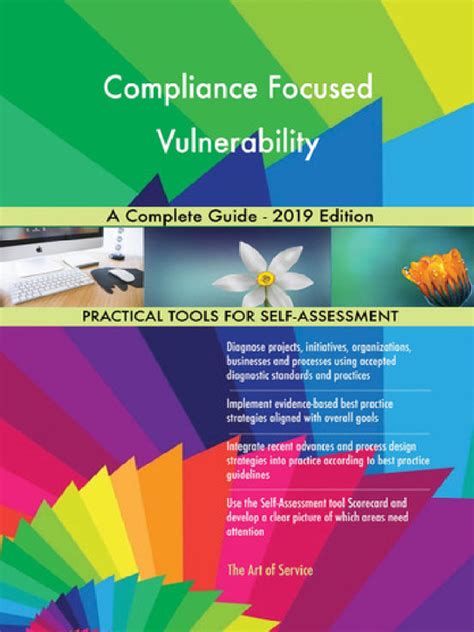 Compliance Focused Vulnerability

A Complete Guide - 2019 Edition

PRACTICAL TOOLS FOR SELF-ASSESSMENT

Diagnose projects, initiatives, organizations, businesses and processes using accepted diagnostic standards and practices

Implement evidence-based best practice strategies aligned with overall goals

Integrate recent advances and process design strategies into practice according to best practice guidelines

Use the Self-Assessment tool Scorecard and develop a clear picture of which areas need attention

The Art of Service